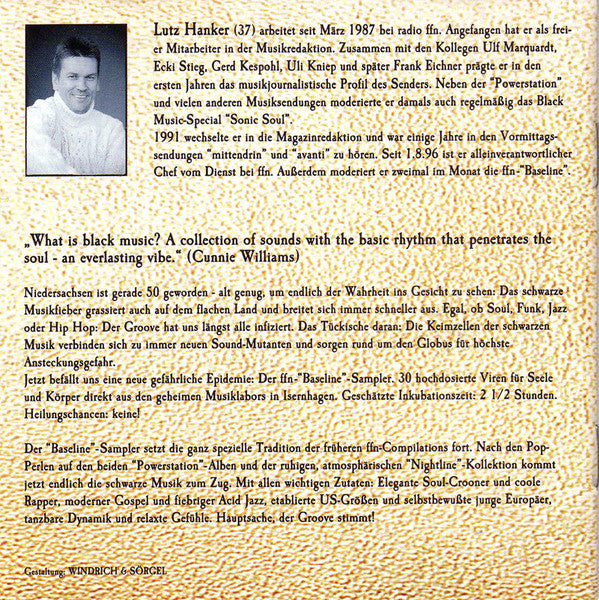 Lutz Hanker (37) arbeitet seit März 1987 bei radio ffn. Angefangen hat er als freier Mitarbeiter in der Musikredaktion. Zusammen mit den Kollegen Ulf Marquardt, Ecki Stieg, Gerd Kespohl, Uli Kniep und später Frank Eichner prägte er in den ersten Jahren das musikjournalistische Profil des Senders. Neben der "Powerstation" und vielen anderen Musiksendungen moderierte er damals auch regelmäßig das Black Music-Special "Sonic Soul".
1991 wechselte er in die Magazinredaktion und war einige Jahre in den Vormittagssendungen "mittendrin" und "avanti" zu hören. Seit 1.8.96 ist er alleinverantwortlicher Chef vom Dienst bei ffn. Außerdem moderiert er zweimal im Monat die ffn-"Baseline".

„What is black music? A collection of sounds with the basic rhythm that penetrates the soul - an everlasting vibe." (Cunnie Williams)

Niedersachsen ist gerade 50 geworden - alt genug, um endlich der Wahrheit ins Gesicht zu sehen: Das schwarze Musikfieber grassiert auch auf dem flachen Land und breitet sich immer schneller aus. Egal, ob Soul, Funk, Jazz oder Hip Hop: Der Groove hat uns längst alle infiziert. Das Tückische daran: Die Keimzellen der schwarzen Musik verbinden sich zu immer neuen Sound-Mutanten und sorgen rund um den Globus für höchste Ansteckungsgefahr.
Jetzt befällt uns eine neue gefährliche Epidemie: Der ffn-"Baseline"-Sampler. 30 hochdosierte Viren für Seele und Körper direkt aus den geheimen Musiklabors in Isernhagen. Geschätzte Inkubationszeit: 2 1/2 Stunden. Heilungschancen: keine!

Der "Baseline"-Sampler setzt die ganz spezielle Tradition der früheren ffn-Compilations fort. Nach den Pop-Perlen auf den beiden "Powerstation"-Alben und der ruhigen, atmosphärischen "Nightline"-Kollektion kommt jetzt endlich die schwarze Musik zum Zug. Mit allen wichtigen Zutaten: Elegante Soul-Crooner und coole Rapper, moderner Gospel und fiebriger Acid Jazz, etablierte US-Größen und selbstbewußte junge Europäer, tanzbare Dynamik und relaxte Gefühle. Hauptsache, der Groove stimmt!

Gestaltung: WINDRICH & SÖRGEL